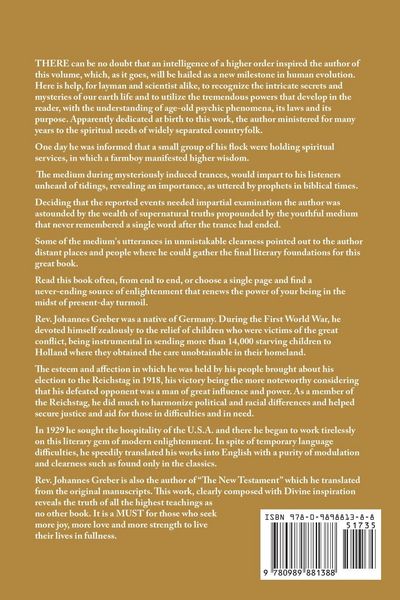 THERE can be no doubt that an intelligence of a higher order inspired the author of this volume, which, as it goes, will be hailed as a new milestone in human evolution. Here is help, for layman and scientist alike, to recognize the intricate secrets and mysteries of our earth life and to utilize the tremendous powers that develop in the reader, with the understanding of age-old psychic phenomena, its laws and its purpose. Apparently dedicated at birth to this work, the author ministered for many years to the spiritual needs of widely separated countryfolk.

One day he was informed that a small group of his flock were holding spiritual services, in which a farmboy manifested higher wisdom.

The medium during mysteriously induced trances, would impart to his listeners unheard of tidings, revealing an importance, as uttered by prophets in biblical times.

Deciding that the reported events needed impartial examination the author was astounded by the wealth of supernatural truths propounded by the youthful medium that never remembered a single word after the trance had ended.

Some of the medium's utterances in unmistakable clearness pointed out to the author distant places and people where he could gather the final literary foundations for this great book.

Read this book often, from end to end, or choose a single page and find a never-ending source of enlightenment that renews the power of your being in the midst of present-day turmoil.

Rev. Johannes Greber was a native of Germany. During the First World War, he devoted himself zealously to the relief of children who were victims of the great conflict, being instrumental in sending more than 14,000 starving children to Holland where they obtained the care unobtainable in their homeland.

The esteem and affection in which he was held by his people brought about his election to the Reichstag in 1918, his victory being the more noteworthy considering that his defeated opponent was a man of great influence and power. As a member of the Reichstag, he did much to harmonize political and racial differences and helped secure justice and aid for those in difficulties and in need.

In 1929 he sought the hospitality of the U.S.A. and there he began to work tirelessly on this literary gem of modern enlightenment. In spite of temporary language difficulties, he speedily translated his works into English with a purity of modulation and clearness such as found only in the classics.

Rev. Johannes Greber is also the author of "The New Testament" which he translated from the original manuscripts. This work, clearly composed with Divine inspiration reveals the truth of all the highest teachings as no other book. It is a MUST for those who seek more joy, more love and more strength to live their lives in fullness.

ISBN 978-0-9898813-8-8
51735
9 780989 881388